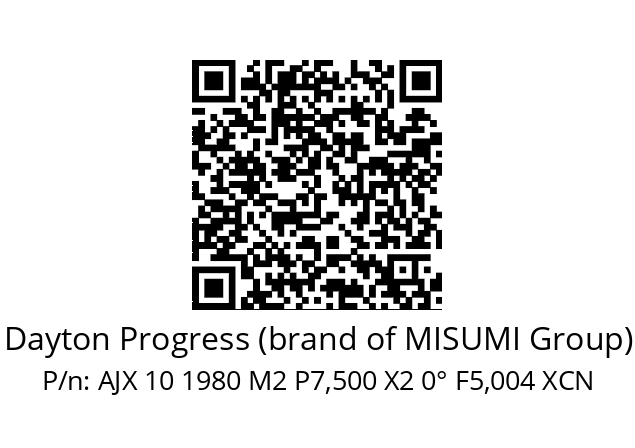 Dayton Progress (brand of MISUMI Group)
P/n: AJX 10 1980 M2 P7,500 X2 0° F5,004 XCN